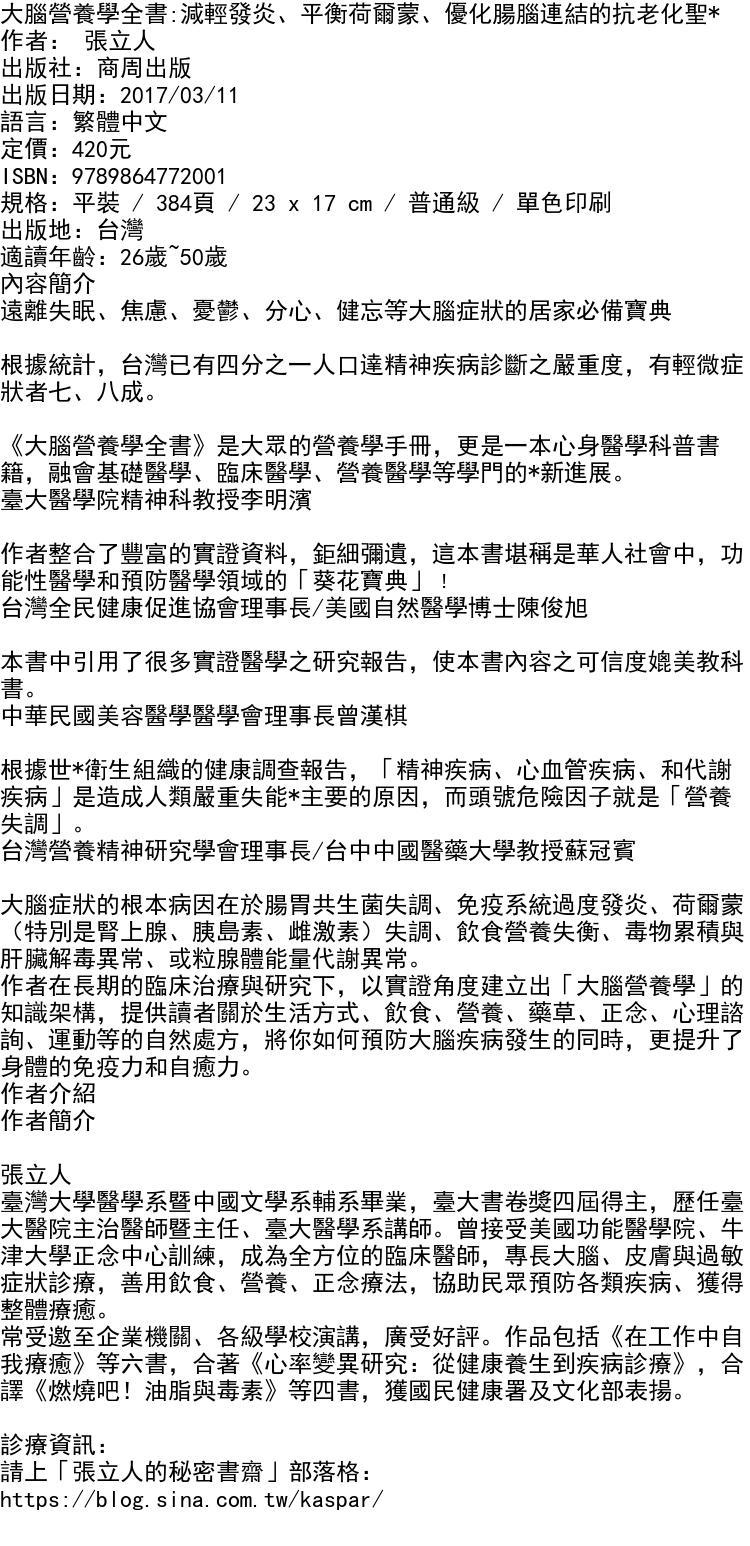 大腦營養學全書:減輕發炎、平衡荷爾蒙、優化腸腦連結的抗老化聖*
作者： 張立人
出版社：商周出版
出版日期：2017/03/11
語言：繁體中文
定價：420元
ISBN：9789864772001
規格：平裝 / 384頁 / 23 x 17 cm / 普通級 / 單色印刷
出版地：台灣
適讀年齡：26歲~50歲
內容簡介
遠離失眠、焦慮、憂鬱、分心、健忘等大腦症狀的居家必備寶典

根據統計，台灣已有四分之一人口達精神疾病診斷之嚴重度，有輕微症狀者七、八成。

《大腦營養學全書》是大眾的營養學手冊，更是一本心身醫學科普書籍，融會基礎醫學、臨床醫學、營養醫學等學門的*新進展。
臺大醫學院精神科教授李明濱

作者整合了豐富的實證資料，鉅細彌遺，這本書堪稱是華人社會中，功能性醫學和預防醫學領域的「葵花寶典」！
台灣全民健康促進協會理事長/美國自然醫學博士陳俊旭

本書中引用了很多實證醫學之研究報告，使本書內容之可信度媲美教科書。
中華民國美容醫學醫學會理事長曾漢棋

根據世*衛生組織的健康調查報告，「精神疾病、心血管疾病、和代謝疾病」是造成人類嚴重失能*主要的原因，而頭號危險因子就是「營養失調」。
台灣營養精神研究學會理事長/台中中國醫藥大學教授蘇冠賓

大腦症狀的根本病因在於腸胃共生菌失調、免疫系統過度發炎、荷爾蒙（特別是腎上腺、胰島素、雌激素）失調、飲食營養失衡、毒物累積與肝臟解毒異常、或粒腺體能量代謝異常。
作者在長期的臨床治療與研究下，以實證角度建立出「大腦營養學」的知識架構，提供讀者關於生活方式、飲食、營養、藥草、正念、心理諮詢、運動等的自然處方，將你如何預防大腦疾病發生的同時，更提升了身體的免疫力和自癒力。
作者介紹
作者簡介

張立人
臺灣大學醫學系暨中國文學系輔系畢業，臺大書卷獎四屆得主，歷任臺大醫院主治醫師暨主任、臺大醫學系講師。曾接受美國功能醫學院、牛津大學正念中心訓練，成為全方位的臨床醫師，專長大腦、皮膚與過敏症狀診療，善用飲食、營養、正念療法，協助民眾預防各類疾病、獲得整體療癒。
常受邀至企業機關、各級學校演講，廣受好評。作品包括《在工作中自我療癒》等六書，合著《心率變異研究：從健康養生到疾病診療》，合譯《燃燒吧！油脂與毒素》等四書，獲國民健康署及文化部表揚。

診療資訊：
請上「張立人的秘密書齋」部落格：
https://blog.sina.com.tw/kaspar/